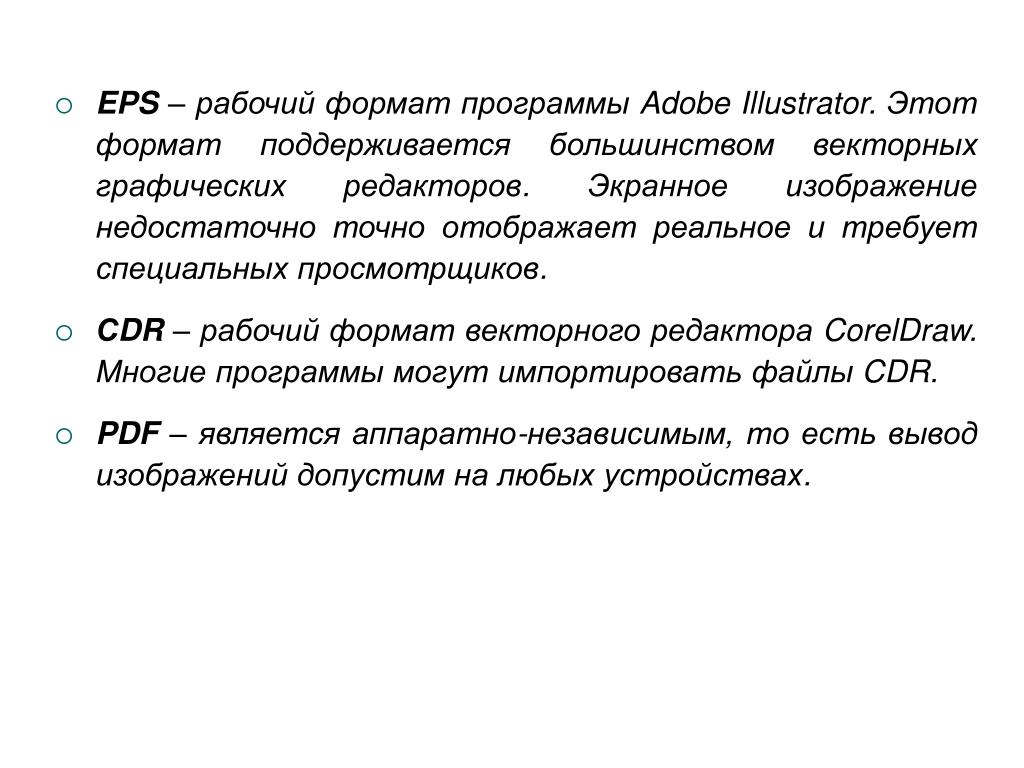 EPS – рабочий формат программы Adobe Illustrator. Этот формат поддерживается большинством векторных графических редакторов. Экранное изображение недостаточно точно отображает реальное и требует специальных просмотрщиков.

CDR – рабочий формат векторного редактора CorelDraw. Многие программы могут импортировать файлы CDR.

PDF – является аппаратно-независимым, то есть вывод изображений допустим на любых устройствах.